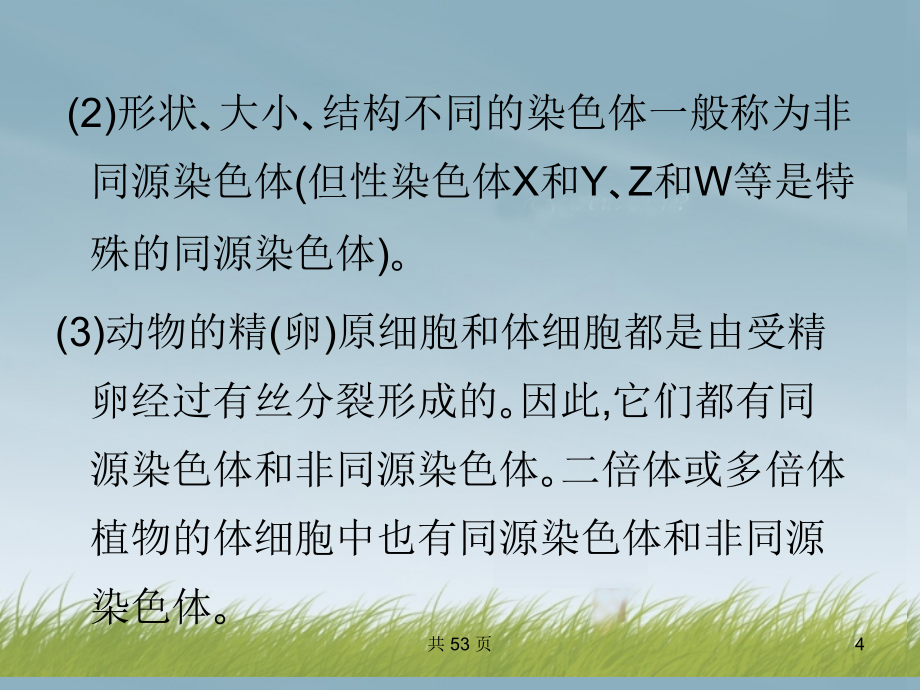 (2)形状、大小、结构不同的染色体一般称为非同源染色体(但性染色体X和Y、Z和W等是特殊的同源染色体)。

(3)动物的精(卵)原细胞和体细胞都是由受精卵经过有丝分裂形成的。因此,它们都有同源染色体和非同源染色体。二倍体或多倍体植物的体细胞中也有同源染色体和非同源染色体。

共 53 页

4